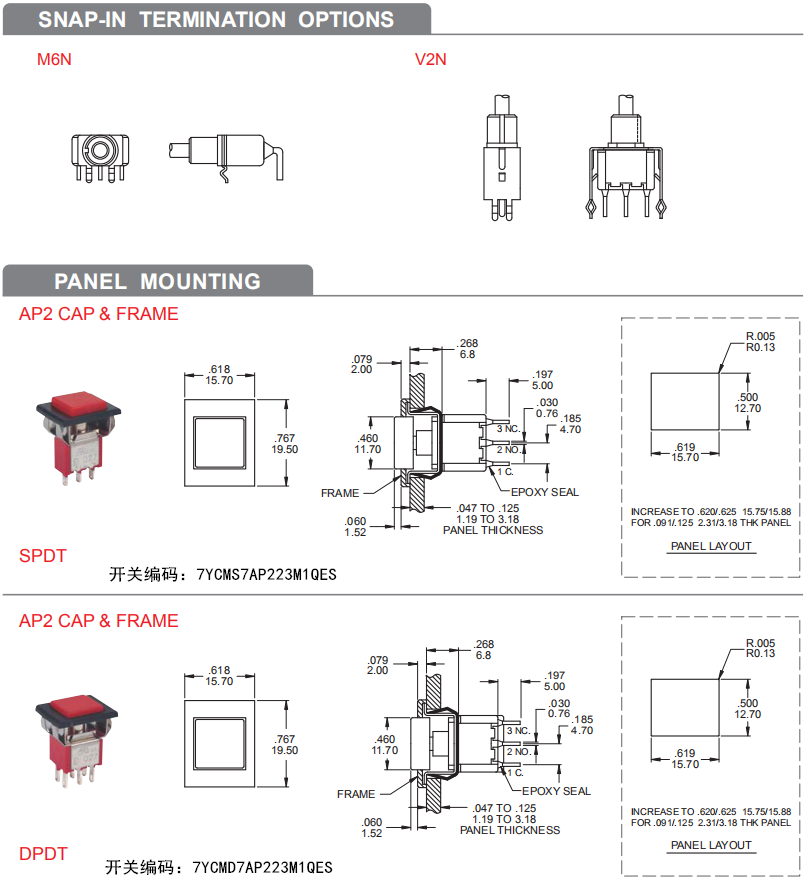 SNAP-IN TERMINATION OPTIONS

M6N

V2N

PANEL MOUNTING

AP2 CAP & FRAME

.618
15.70

.767
19.50

.079
2.00

.268
6.8

.197
5.00

.030
0.76

.185
4.70

.460
11.70

3 NC.
2 NO.
1 C.

FRAME

EPOXY SEAL

.060
1.52

.047 TO .125
1.19 TO 3.18
PANEL THICKNESS

R.005
R0.13

.500
12.70

.619
15.70

INCREASE TO .620/.625 15.75/15.88
FOR .091/.125 2.31/3.18 THK PANEL

PANEL LAYOUT

SPDT

开关编码：7YCMS7AP223M1QES

AP2 CAP & FRAME

.618
15.70

.767
19.50

.079
2.00

.268
6.8

.197
5.00

.030
0.76

.185
4.70

.460
11.70

3 NC.
2 NO.
1 C.

FRAME

EPOXY SEAL

.060
1.52

.047 TO .125
1.19 TO 3.18
PANEL THICKNESS

R.005
R0.13

.500
12.70

.619
15.70

INCREASE TO .620/.625 15.75/15.88
FOR .091/.125 2.31/3.18 THK PANEL

PANEL LAYOUT

DPDT

开关编码：7YCMD7AP223M1QES